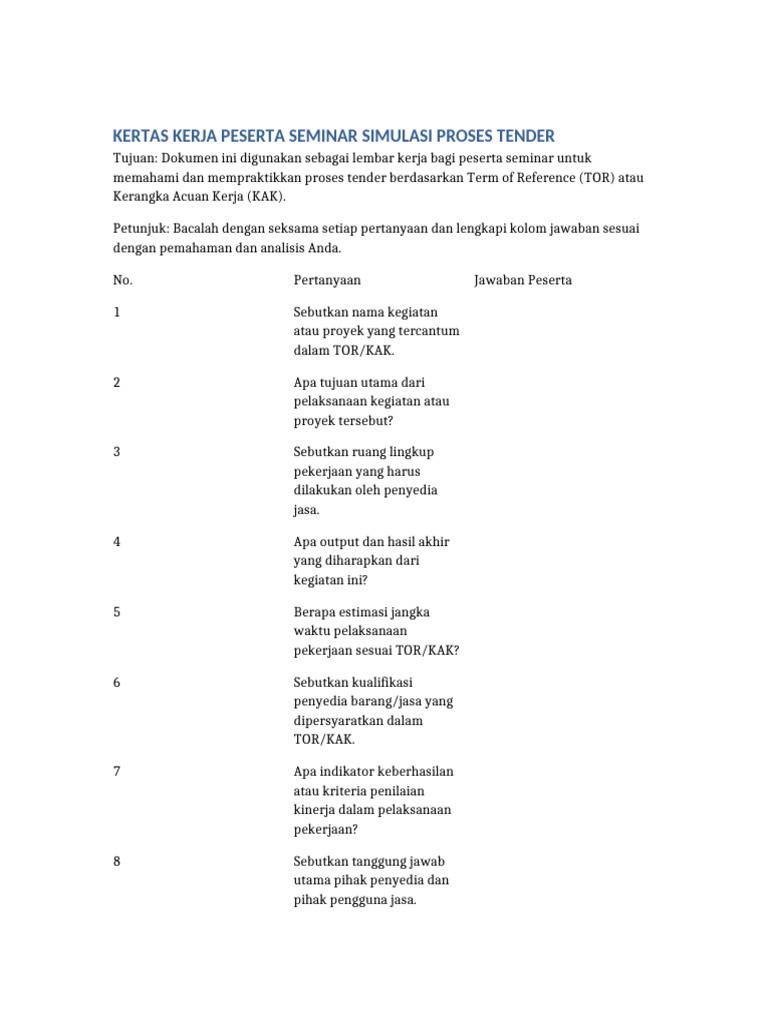 KERTAS KERJA PESERTA SEMINAR SIMULASI PROSES TENDER

Tujuan: Dokumen ini digunakan sebagai lembar kerja bagi peserta seminar untuk memahami dan mempraktikkan proses tender berdasarkan Term of Reference (TOR) atau Kerangka Acuan Kerja (KAK).

Petunjuk: Bacalah dengan seksama setiap pertanyaan dan lengkapi kolom jawaban sesuai dengan pemahaman dan analisis Anda.

| No. | Pertanyaan | Jawaban Peserta |
|---|---|---|
| 1 | Sebutkan nama kegiatan atau proyek yang tercantum dalam TOR/KAK. | |
| 2 | Apa tujuan utama dari pelaksanaan kegiatan atau proyek tersebut? | |
| 3 | Sebutkan ruang lingkup pekerjaan yang harus dilakukan oleh penyedia jasa. | |
| 4 | Apa output dan hasil akhir yang diharapkan dari kegiatan ini? | |
| 5 | Berapa estimasi jangka waktu pelaksanaan pekerjaan sesuai TOR/KAK? | |
| 6 | Sebutkan kualifikasi penyedia barang/jasa yang dipersyaratkan dalam TOR/KAK. | |
| 7 | Apa indikator keberhasilan atau kriteria penilaian kinerja dalam pelaksanaan pekerjaan? | |
| 8 | Sebutkan tanggung jawab utama pihak penyedia dan pihak pengguna jasa. | |